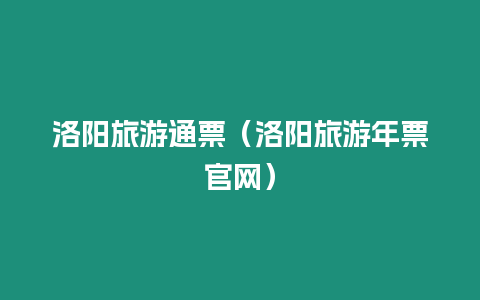 洛阳旅游通票（洛阳旅游年票官网）